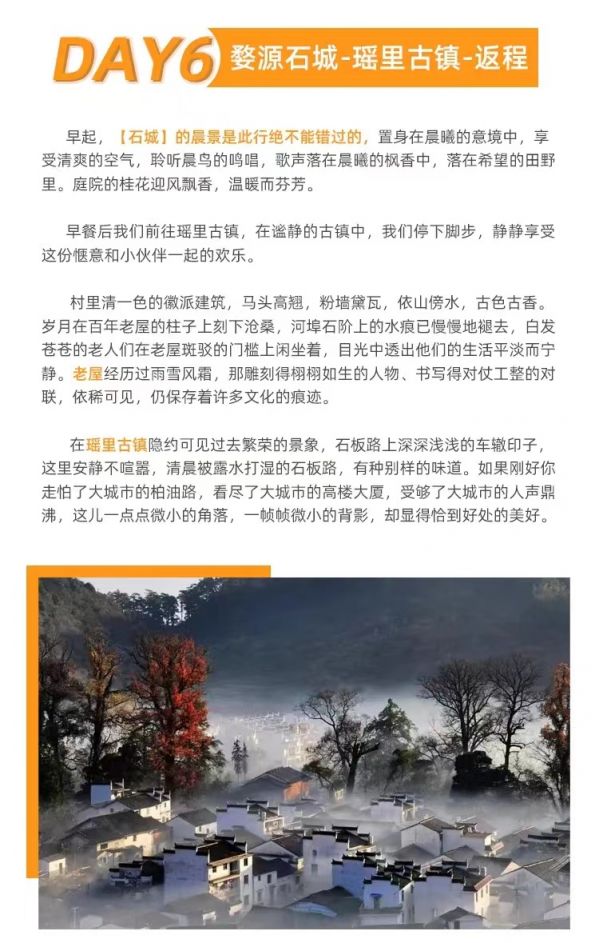 DAY6 婺源石城-瑶里古镇-返程

早起，【石城】的晨景是此行绝不能错过的，置身在晨曦的意境中，享受清爽的空气，聆听晨鸟的鸣唱，歌声落在晨曦的枫香中，落在希望的田野里。庭院的桂花迎风飘香，温暖而芬芳。

早餐后我们前往瑶里古镇，在谧静的古镇中，我们停下脚步，静静享受这份惬意和小伙伴一起的欢乐。

村里清一色的徽派建筑，马头高翘，粉墙黛瓦，依山傍水，古色古香。岁月在百年老屋的柱子上刻下沧桑，河埠石阶上的水痕已慢慢地褪去，白发苍苍的老人们在老屋斑驳的门槛上闲坐着，目光中透出他们的生活平淡而宁静。老屋经历过雨雪风霜，那雕刻得栩栩如生的人物、书写得对仗工整的对联，依稀可见，仍保存着许多文化的痕迹。

在瑶里古镇隐约可见过去繁荣的景象，石板路上深深浅浅的车辙印子，这里安静不喧嚣，清晨被露水打湿的石板路，有种别样的味道。如果刚好你走怕了大城市的柏油路，看尽了大城市的高楼大厦，受够了大城市的人声鼎沸，这儿一点点微小的角落，一帧帧微小的背影，却显得恰到好处的美好。